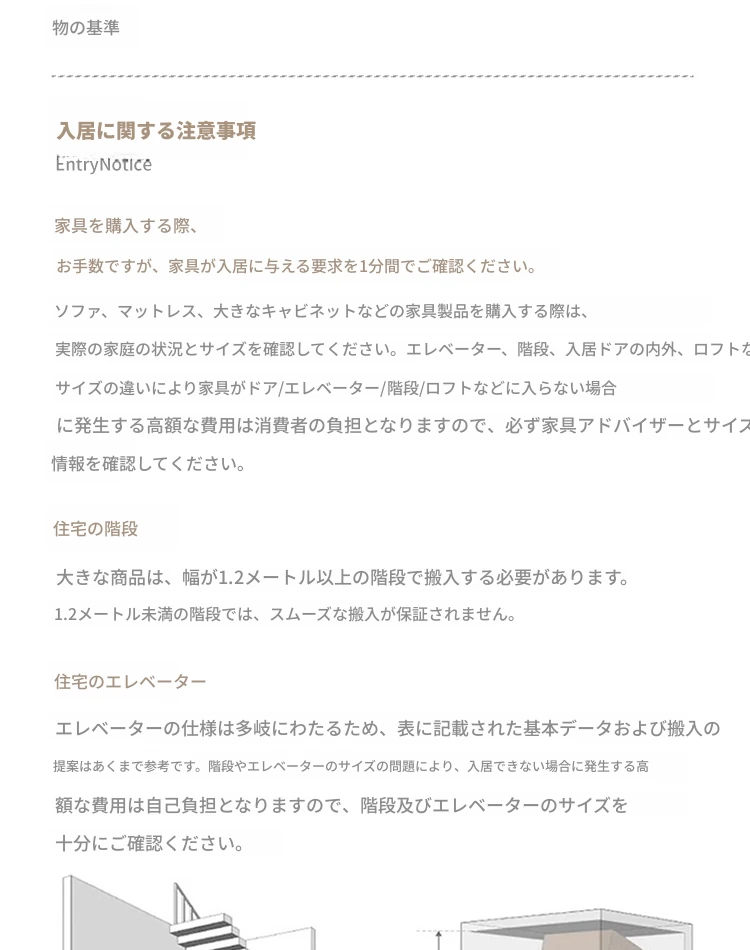 物の基準

入居に関する注意事項
EntryNotice

家具を購入する際、

お手数ですが、家具が入居に与える要求を1分間でご確認ください。

ソファ、マットレス、大きなキャビネットなどの家具製品を購入する際は、

実際の家庭の状況とサイズを確認してください。エレベーター、階段、入居ドアの内外、ロフトな

サイズの違いにより家具がドア/エレベーター/階段/ロフトなどに入らない場合

に発生する高額な費用は消費者の負担となりますので、必ず家具アドバイザーとサイズ

情報を確認してください。

住宅の階段

大きな商品は、幅が1.2メートル以上の階段で搬入する必要があります。

1.2メートル未満の階段では、スムーズな搬入が保証されません。

住宅のエレベーター

エレベーターの仕様は多岐にわたるため、表に記載された基本データおよび搬入の

提案はあくまで参考です。階段やエレベーターのサイズの問題により、入居できない場合に発生する高

額な費用は自己負担となりますので、階段及びエレベーターのサイズを

十分にご確認ください。